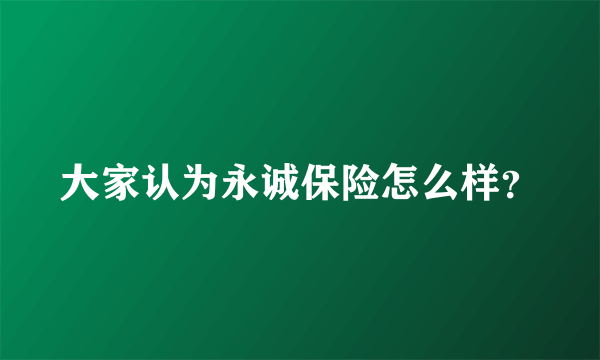 大家认为永诚保险怎么样?